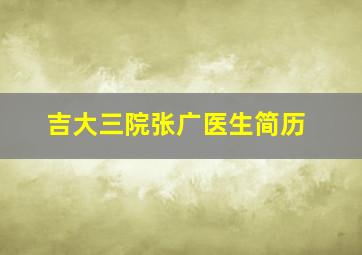 吉大三院张广医生简历